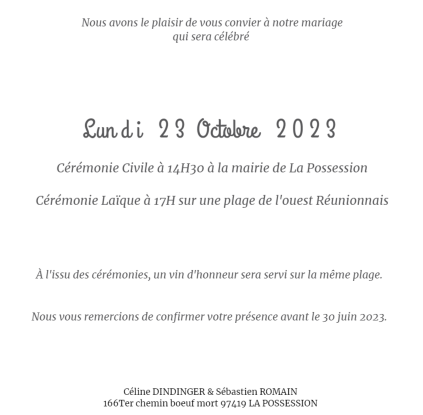 Nous avons le plaisir de vous convier à notre mariage
qui sera célébré

Lundi 23 Octobre 2023

Cérémonie Civile à 14H30 à la mairie de La Possession

Cérémonie Laïque à 17H sur une plage de l'ouest Réunionnais

À l'issu des cérémonies, un vin d'honneur sera servi sur la même plage.

Nous vous remercions de confirmer votre présence avant le 30 juin 2023.

Céline DINDINGER & Sébastien ROMAIN
166Ter chemin boeuf mort 97419 LA POSSESSION